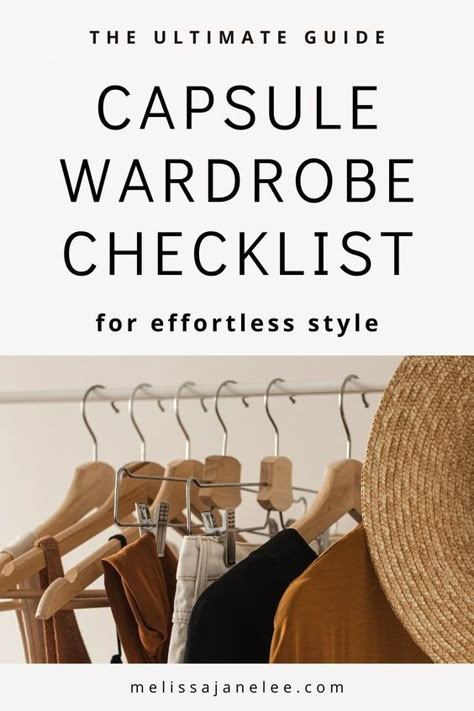 THE ULTIMATE GUIDE

CAPSULE WARDROBE CHECKLIST

for effortless style

melissajanelee.com